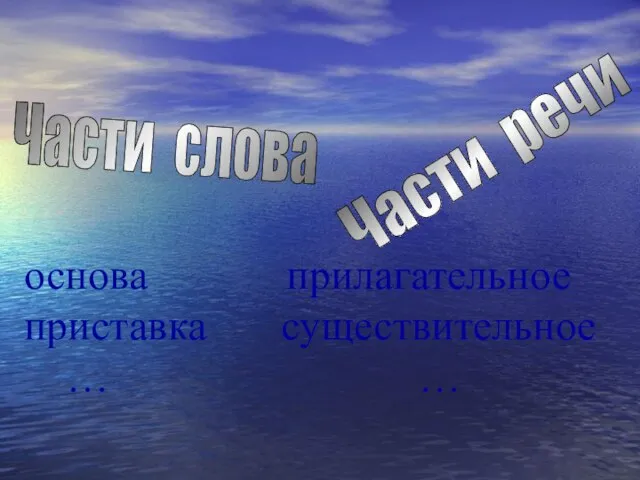 Части слова

основа
приставка
…

Части речи

прилагательное
существительное
…